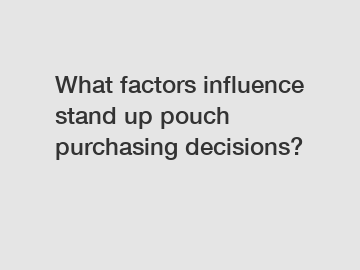 What factors influence stand up pouch purchasing decisions?